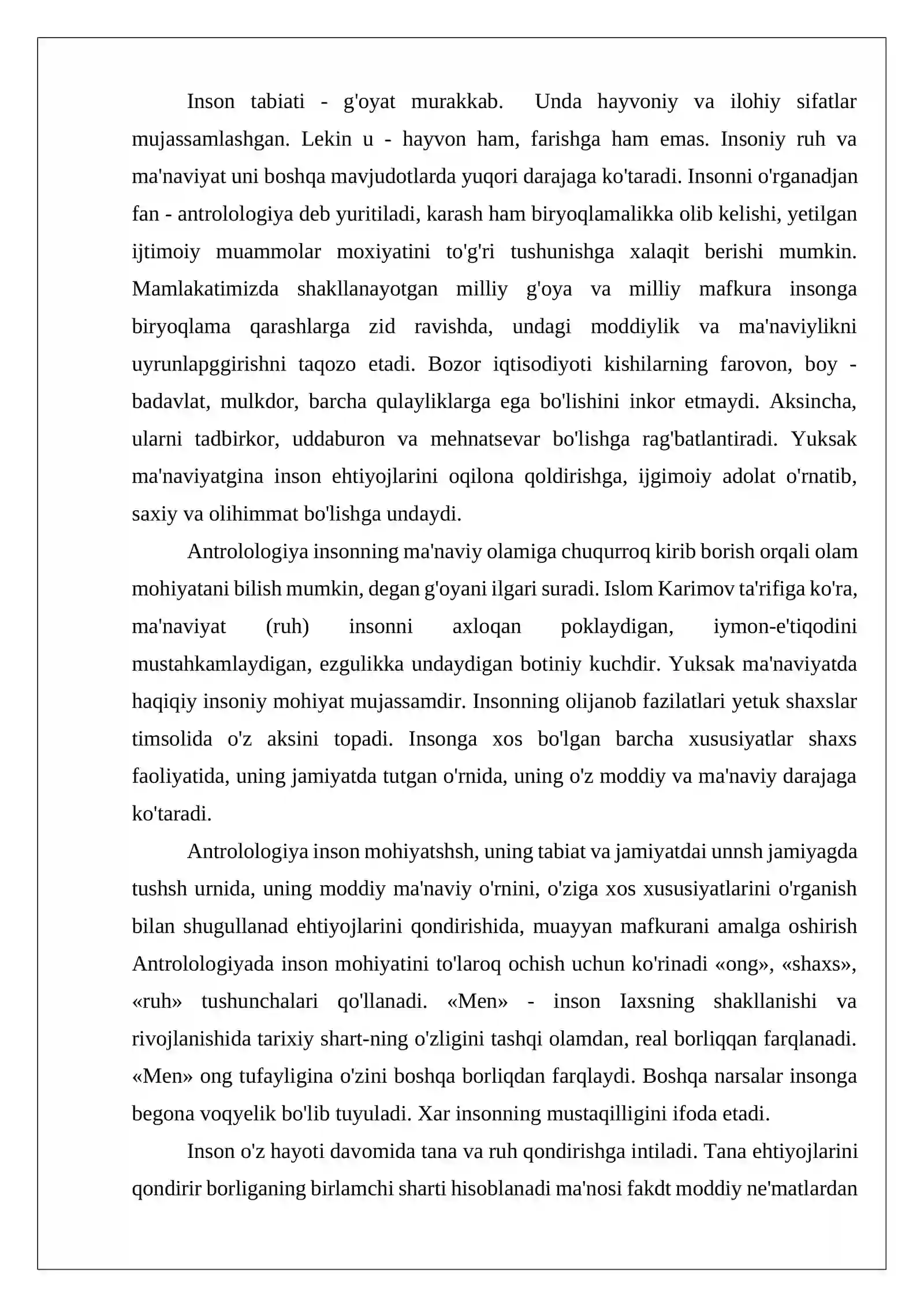 Inson tabiati - g'oyat murakkab. Unda hayvoniy va ilohiy sifatlar mujassamlashgan. Lekin u - hayvon ham, farishga ham emas. Insoniy ruh va ma'naviyat uni boshqa mavjudotlarda yuqori darajaga ko'taradi. Insonni o'rganadjan fan - antrolologiya deb yuritiladi, karash ham biryoqlamalikka olib kelishi, yetilgan ijtimoiy muammolar moxiyatini to'g'ri tushunishga xalaqit berishi mumkin. Mamlakatimizda shakllanayotgan milliy g'oya va milliy mafkura insonga biryoqlama qarashlarga zid ravishda, undagi moddiylik va ma'naviylikni uyrunlapggirishni taqozo etadi. Bozor iqtisodiyoti kishilarning farovon, boy - badavlat, mulkdor, barcha qulayliklarga ega bo'lishini inkor etmaydi. Aksincha, ularni tadbirkor, uddaburon va mehnatsevar bo'lishga rag'batlantiradi. Yuksak ma'naviyatgina inson ehtiyojlarini oqilona qoldirishga, ijgimoiy adolat o'rnatib, saxiy va olihimmat bo'lishga undaydi.

Antrolologiya insonning ma'naviy olamiga chuqurroq kirib borish orqali olam mohiyatani bilish mumkin, degan g'oyani ilgari suradi. Islom Karimov ta'rifiga ko'ra, ma'naviyat (ruh) insonni axloqan poklaydigan, iymon-e'tiqodini mustahkamlaydigan, ezgulikka undaydigan botiniy kuchdir. Yuksak ma'naviyatda haqiqiy insoniy mohiyat mujassamdir. Insonning olijanob fazilatlari yetuk shaxslar timsolida o'z aksini topadi. Insonga xos bo'lgan barcha xususiyatlar shaxs faoliyatida, uning jamiyatda tutgan o'rnida, uning o'z moddiy va ma'naviy darajaga ko'taradi.

Antrolologiya inson mohiyatshsh, uning tabiat va jamiyatdai unnsh jamiyagda tushsh urnida, uning moddiy ma'naviy o'rnini, o'ziga xos xususiyatlarini o'rganish bilan shugullanad ehtiyojlarini qondirishida, muayyan mafkurani amalga oshirish Antrolologiyada inson mohiyatini to'laroq ochish uchun ko'rinadi «ong», «shaxs», «ruh» tushunchalari qo'llanadi. «Men» - inson Iaxsning shakllanishi va rivojlanishida tarixiy shart-ning o'zligini tashqi olamdan, real borliqqan farqlanadi. «Men» ong tufayligina o'zini boshqa borliqdan farqlaydi. Boshqa narsalar insonga begona voqyelik bo'lib tuyuladi. Xar insonning mustaqilligini ifoda etadi.

Inson o'z hayoti davomida tana va ruh qondirishga intiladi. Tana ehtiyojlarini qondirir borliganing birlamchi sharti hisoblanadi ma'nosi fakdt moddiy ne'matlardan